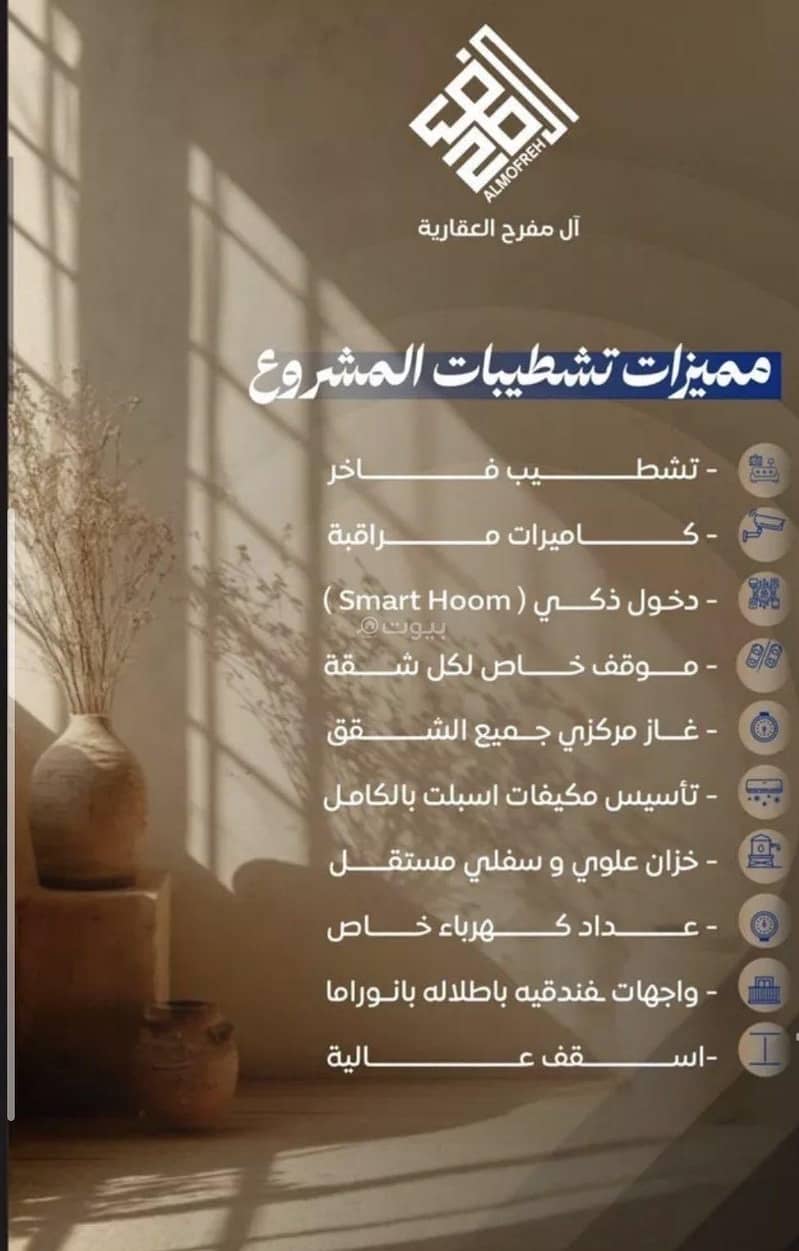 ALMOFREH
آل مفرح العقارية

مميزات تشطيبات المشروع

- تشطيب فاخر
- كاميرات مراقبة
- دخول ذكي ( Smart Hoom )
بيوت
- موقف خاص لكل شقة
- غاز مركزي جميع الشقق
- تأسيس مكيفات اسبلت بالكامل
- خزان علوي و سفلي مستقل
- عداد كهرباء خاص
- واجهات فندقيه باطلاله بانوراما
-اسقف عالية